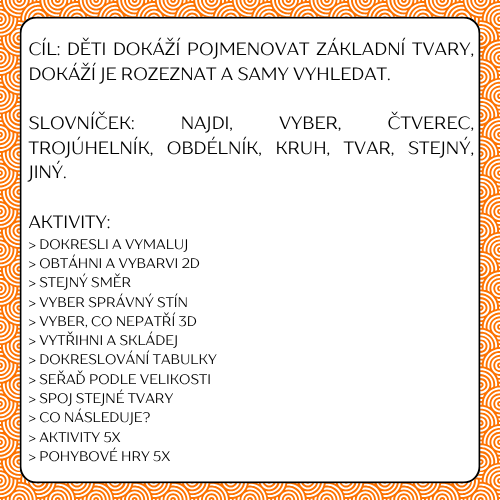 CÍL: DĚTI DOKÁŽÍ POJMENOVAT ZÁKLADNÍ TVARY, DOKÁŽÍ JE ROZEZNAT A SAMY VYHLEDAT.

SLOVNÍČEK: NAJDI, VYBER, ČTVEREC, TROJÚHELNÍK, OBDÉLNÍK, KRUH, TVAR, STEJNÝ, JINÝ.

AKTIVITY:
> DOKRESLI A VYMALUJ
> OBTÁHNI A VYBARVI 2D
> STEJNÝ SMĚR
> VYBER SPRÁVNÝ STÍN
> VYBER, CO NEPATŘÍ 3D
> VYTŘIHNI A SKLÁDEJ
> DOKRESLOVÁNÍ TABULKY
> SEŘAĎ PODLE VELIKOSTI
> SPOJ STEJNÉ TVARY
> CO NÁSLEDUJE?
> AKTIVITY 5X
> POHYBOVÉ HRY 5X